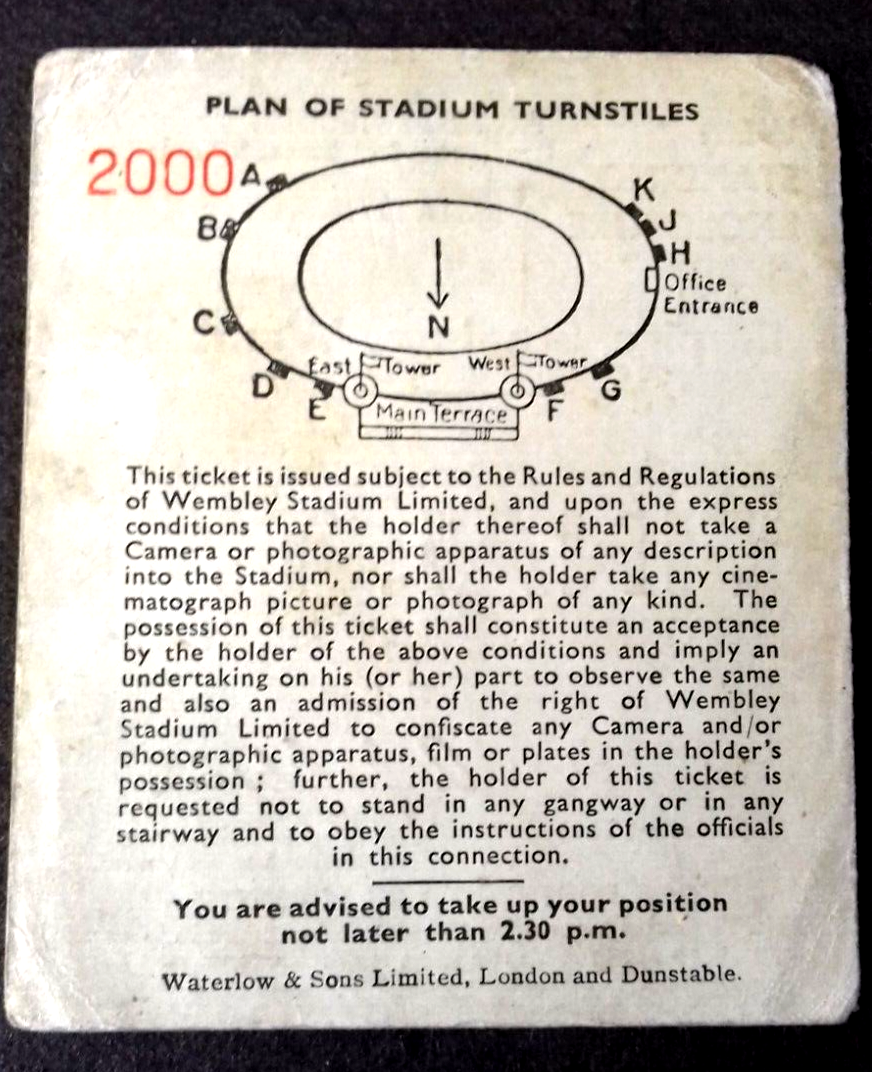 PLAN OF STADIUM TURNSTILES

2000

A
B
C
D
E
F
G
H
J
K
Office Entrance
N
East Tower
West Tower
Main Terrace

This ticket is issued subject to the Rules and Regulations of Wembley Stadium Limited, and upon the express conditions that the holder thereof shall not take a Camera or photographic apparatus of any description into the Stadium, nor shall the holder take any cinematograph picture or photograph of any kind. The possession of this ticket shall constitute an acceptance by the holder of the above conditions and imply an undertaking on his (or her) part to observe the same and also an admission of the right of Wembley Stadium Limited to confiscate any Camera and/or photographic apparatus, film or plates in the holder's possession ; further, the holder of this ticket is requested not to stand in any gangway or in any stairway and to obey the instructions of the officials in this connection.

You are advised to take up your position not later than 2.30 p.m.

Waterlow & Sons Limited, London and Dunstable.